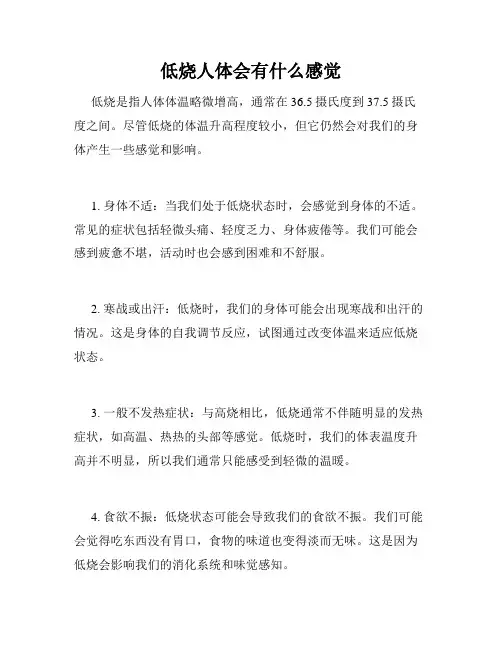 低烧人体会有什么感觉

低烧是指人体体温略微增高，通常在 36.5 摄氏度到 37.5 摄氏度之间。尽管低烧的体温升高程度较小，但它仍然会对我们的身体产生一些感觉和影响。

1. 身体不适：当我们处于低烧状态时，会感觉到身体的不适。常见的症状包括轻微头痛、轻度乏力、身体疲倦等。我们可能会感到疲惫不堪，活动时也会感到困难和不舒服。

2. 寒战或出汗：低烧时，我们的身体可能会出现寒战和出汗的情况。这是身体的自我调节反应，试图通过改变体温来适应低烧状态。

3. 一般不发热症状：与高烧相比，低烧通常不伴随明显的发热症状，如高温、热热的头部等感觉。低烧时，我们的体表温度升高并不明显，所以我们通常只能感受到轻微的温暖。

4. 食欲不振：低烧状态可能会导致我们的食欲不振。我们可能会觉得吃东西没有胃口，食物的味道也变得淡而无味。这是因为低烧会影响我们的消化系统和味觉感知。